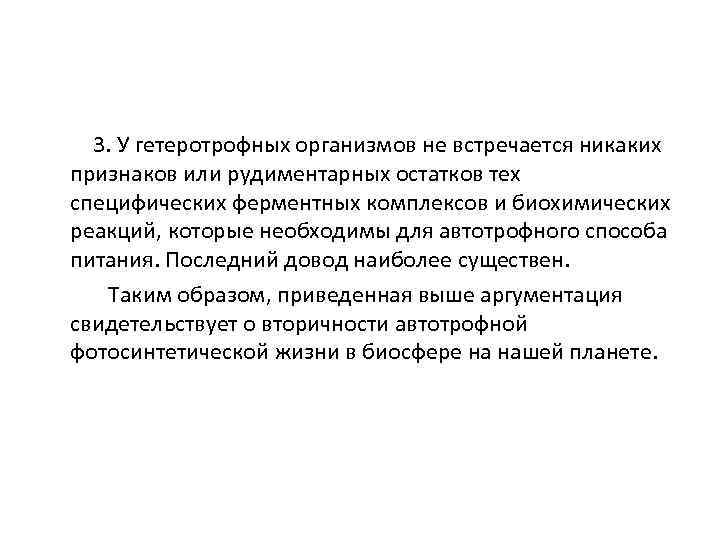 3. У гетеротрофных организмов не встречается никаких признаков или рудиментарных остатков тех специфических ферментных комплексов и биохимических реакций, которые необходимы для автотрофного способа питания. Последний довод наиболее существен.

Таким образом, приведенная выше аргументация свидетельствует о вторичности автотрофной фотосинтетической жизни в биосфере на нашей планете.